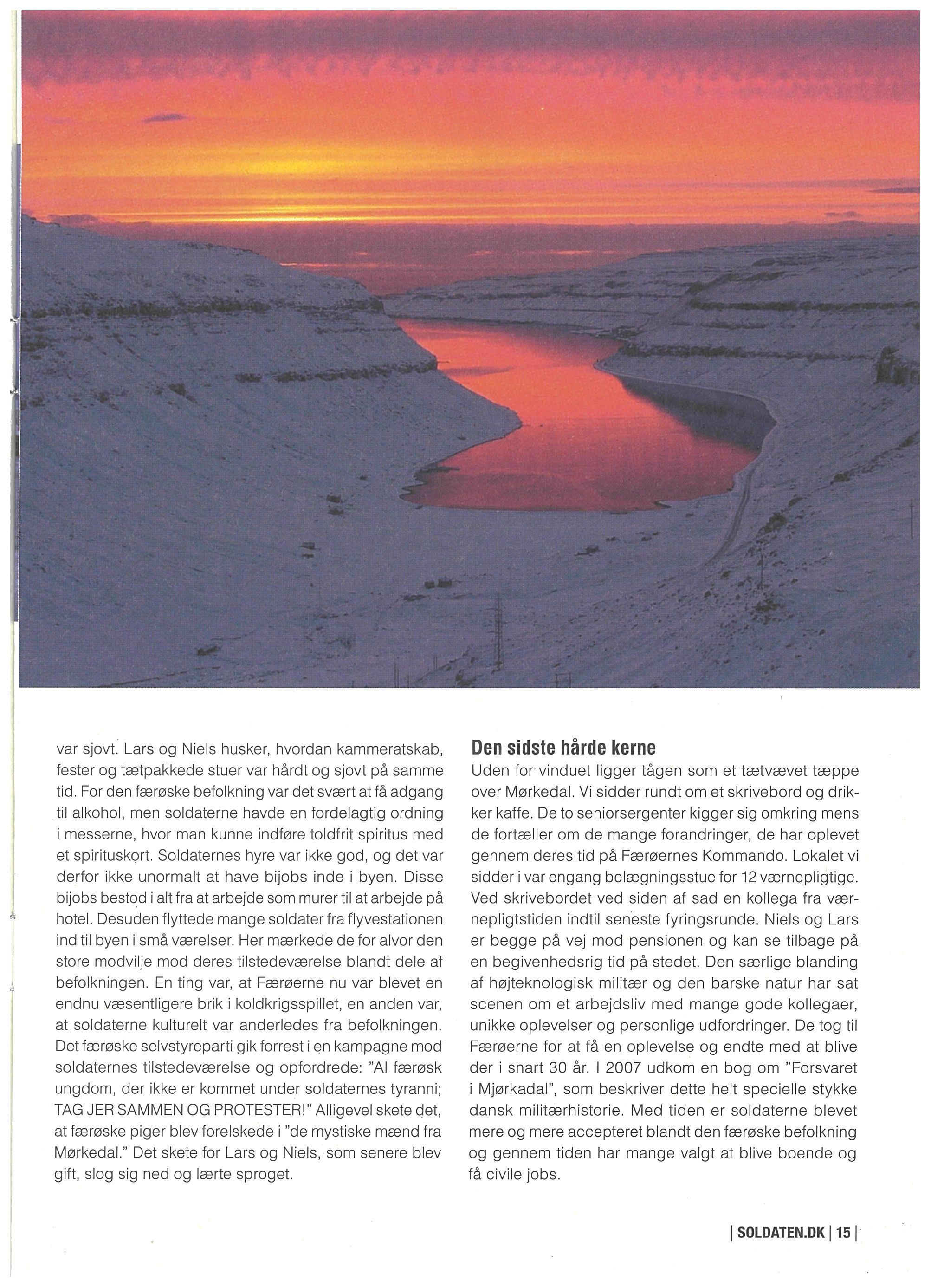 var sjovt. Lars og Niels husker, hvordan kammeratskab, fester og tætpakkede stuer var hårdt og sjovt på samme tid. For den færøske befolkning var det svært at få adgang til alkohol, men soldaterne havde en fordelagtig ordning i messerne, hvor man kunne indføre toldfrit spiritus med et spirituskort. Soldaternes hyre var ikke god, og det var derfor ikke unormalt at have bijobs inde i byen. Disse bijobs bestod i alt fra at arbejde som murer til at arbejde på hotel. Desuden flyttede mange soldater fra flyvestationen ind til byen i små værelser. Her mærkede de for alvor den store modvilje mod deres tilstedeværelse blandt dele af befolkningen. En ting var, at Færøerne nu var blevet en endnu væsentligere brik i koldkrigsspillet, en anden var, at soldaterne kulturelt var anderledes fra befolkningen. Det færøske selvstyreparti gik forrest i en kampagne mod soldaternes tilstedeværelse og opfordrede: "Al færøsk ungdom, der ikke er kommet under soldaternes tyranni; TAG JER SAMMEN OG PROTESTER!" Alligevel skete det, at færøske piger blev forelskede i "de mystiske mænd fra Mørkedal." Det skete for Lars og Niels, som senere blev gift, slog sig ned og lærte sproget.

Den sidste hårde kerne
Uden for vinduet ligger tågen som et tætvævet tæppe over Mørkedal. Vi sidder rundt om et skrivebord og drikker kaffe. De to seniorsergenter kigger sig omkring mens de fortæller om de mange forandringer, de har oplevet gennem deres tid på Færøernes Kommando. Lokalet vi sidder i var engang belægningsstue for 12 værnepligtige. Ved skrivebordet ved siden af sad en kollega fra værnepligtstiden indtil seneste fyringsrunde. Niels og Lars er begge på vej mod pensionen og kan se tilbage på en begivenhedsrig tid på stedet. Den særlige blanding af højteknologisk militær og den barske natur har sat scenen om et arbejdsliv med mange gode kollegaer, unikke oplevelser og personlige udfordringer. De tog til Færøerne for at få en oplevelse og endte med at blive der i snart 30 år. I 2007 udkom en bog om "Forsvaret i Mjørkadal", som beskriver dette helt specielle stykke dansk militærhistorie. Med tiden er soldaterne blevet mere og mere accepteret blandt den færøske befolkning og gennem tiden har mange valgt at blive boende og få civile jobs.

| SOLDATEN.DK | 15 |